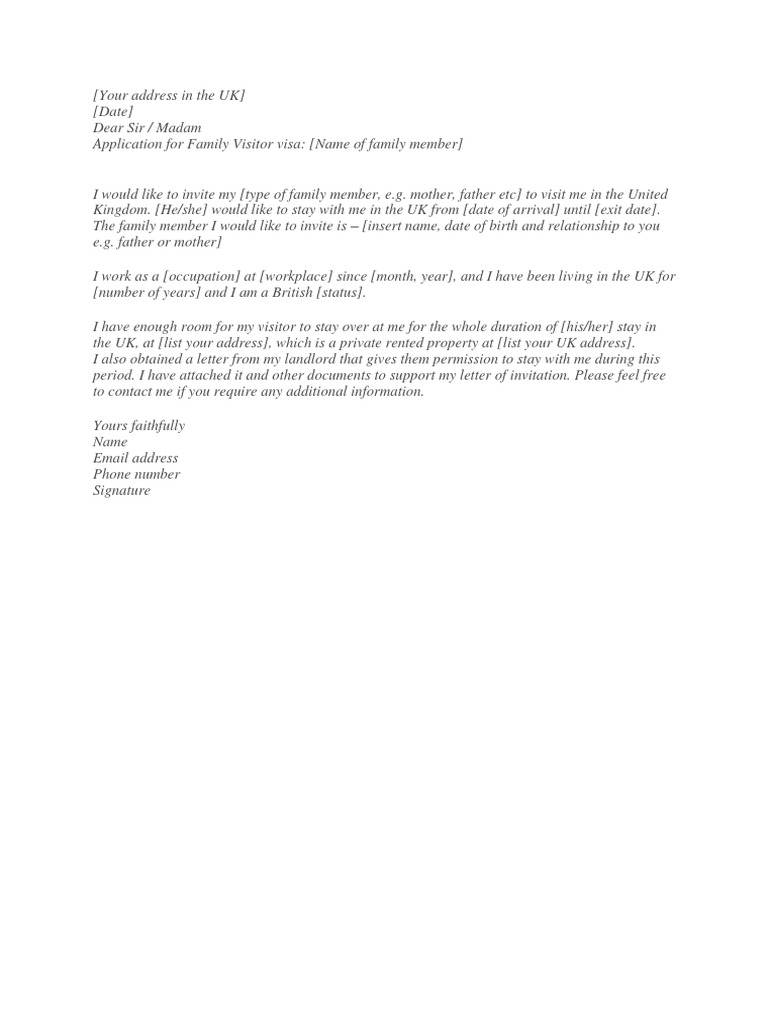 [Your address in the UK]
[Date]
Dear Sir / Madam
Application for Family Visitor visa: [Name of family member]

I would like to invite my [type of family member, e.g. mother, father etc] to visit me in the United Kingdom. [He/she] would like to stay with me in the UK from [date of arrival] until [exit date]. The family member I would like to invite is – [insert name, date of birth and relationship to you e.g. father or mother]

I work as a [occupation] at [workplace] since [month, year], and I have been living in the UK for [number of years] and I am a British [status].

I have enough room for my visitor to stay over at me for the whole duration of [his/her] stay in the UK, at [list your address], which is a private rented property at [list your UK address].
I also obtained a letter from my landlord that gives them permission to stay with me during this period. I have attached it and other documents to support my letter of invitation. Please feel free to contact me if you require any additional information.

Yours faithfully
Name
Email address
Phone number
Signature